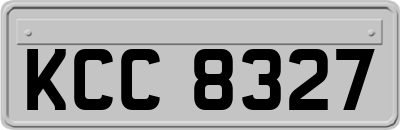 KCC 8327